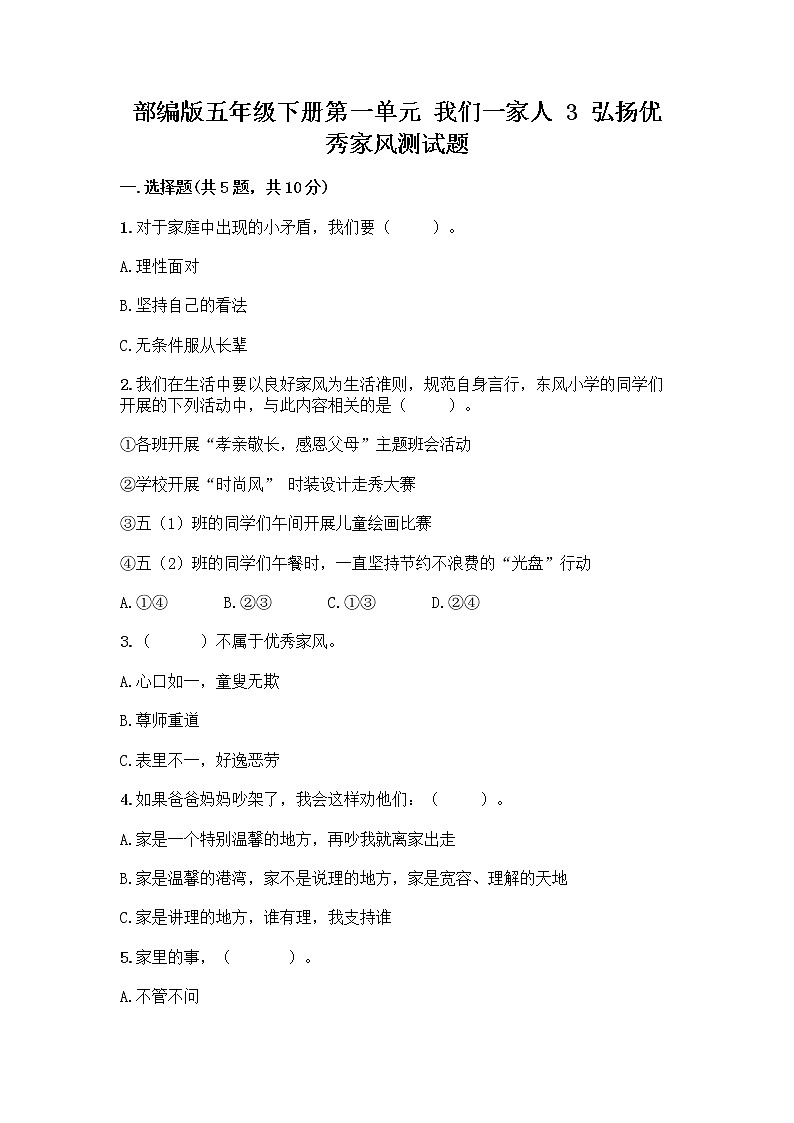 部编版五年级下册第一单元 我们一家人 3 弘扬优秀家风测试题

一.选择题(共5题，共10分)

1.对于家庭中出现的小矛盾，我们要（　　）。

A.理性面对

B.坚持自己的看法

C.无条件服从长辈

2.我们在生活中要以良好家风为生活准则，规范自身言行，东风小学的同学们开展的下列活动中，与此内容相关的是（　　）。

①各班开展“孝亲敬长，感恩父母”主题班会活动

②学校开展“时尚风” 时装设计走秀大赛

③五（1）班的同学们午间开展儿童绘画比赛

④五（2）班的同学们午餐时，一直坚持节约不浪费的“光盘”行动

A.①④　　B.②③　　C.①③　　D.②④

3.（　　）不属于优秀家风。

A.心口如一，童叟无欺

B.尊师重道

C.表里不一，好逸恶劳

4.如果爸爸妈妈吵架了，我会这样劝他们：（　　）。

A.家是一个特别温馨的地方，再吵我就离家出走

B.家是温馨的港湾，家不是说理的地方，家是宽容、理解的天地

C.家是讲理的地方，谁有理，我支持谁

5.家里的事，（　　）。

A.不管不问